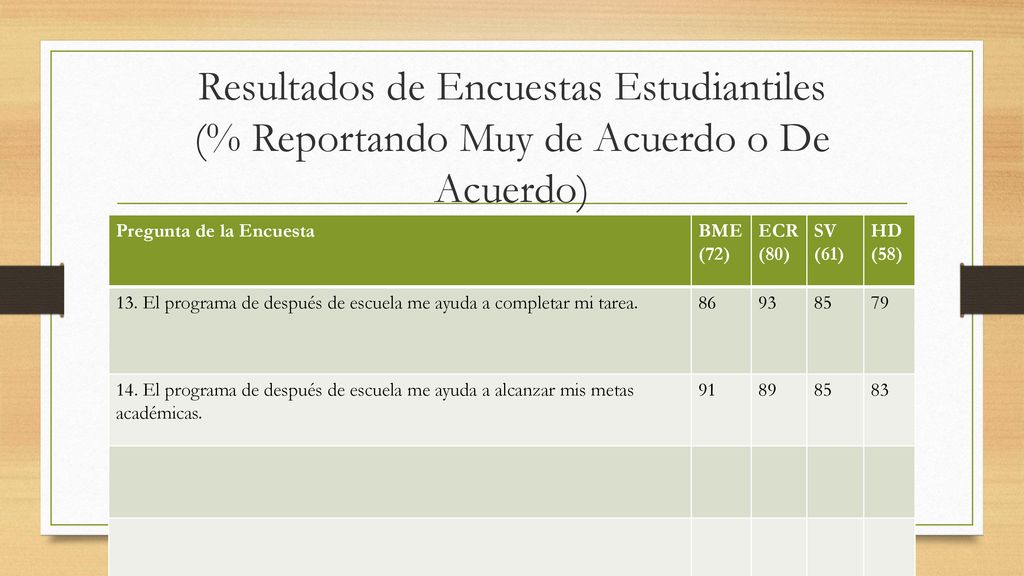 Resultados de Encuestas Estudiantiles (% Reportando Muy de Acuerdo o De Acuerdo)

| Pregunta de la Encuesta | BME (72) | ECR (80) | SV (61) | HD (58) |
|---|---|---|---|---|
| 13. El programa de después de escuela me ayuda a completar mi tarea. | 86 | 93 | 85 | 79 |
| 14. El programa de después de escuela me ayuda a alcanzar mis metas académicas. | 91 | 89 | 85 | 83 |
| | | | | |
| | | | | |